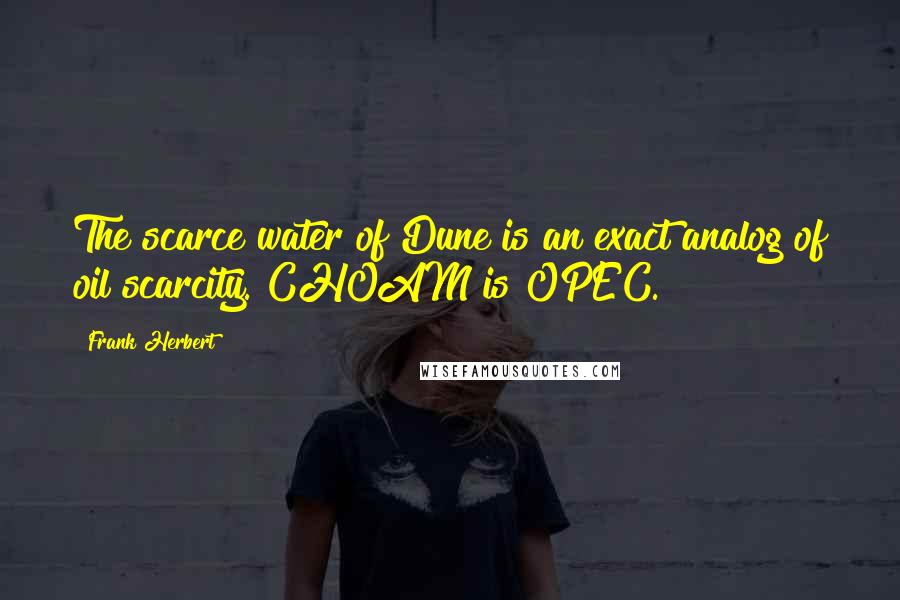 The scarce water of Dune is an exact analog of oil scarcity. CHOAM is OPEC.

Frank Herbert

WISEFAMOUSQUOTES.COM